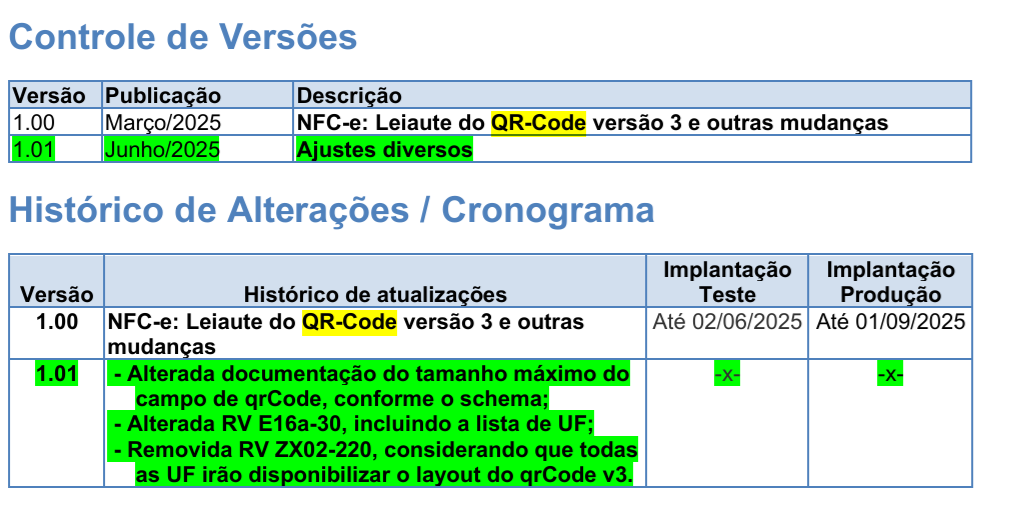 Controle de Versões

| Versão | Publicação | Descrição |
|---|---|---|
| 1.00 | Março/2025 | NFC-e: Leiaute do QR-Code versão 3 e outras mudanças |
| 1.01 | Junho/2025 | Ajustes diversos |

Histórico de Alterações / Cronograma

| Versão | Histórico de atualizações | Implantação Teste | Implantação Produção |
|---|---|---|---|
| 1.00 | NFC-e: Leiaute do QR-Code versão 3 e outras mudanças | Até 02/06/2025 | Até 01/09/2025 |
| 1.01 | - Alterada documentação do tamanho máximo do campo de qrCode, conforme o schema; - Alterada RV E16a-30, incluindo a lista de UF; - Removida RV ZX02-220, considerando que todas as UF irão disponibilizar o layout do qrCode v3. | -x- | -x- |